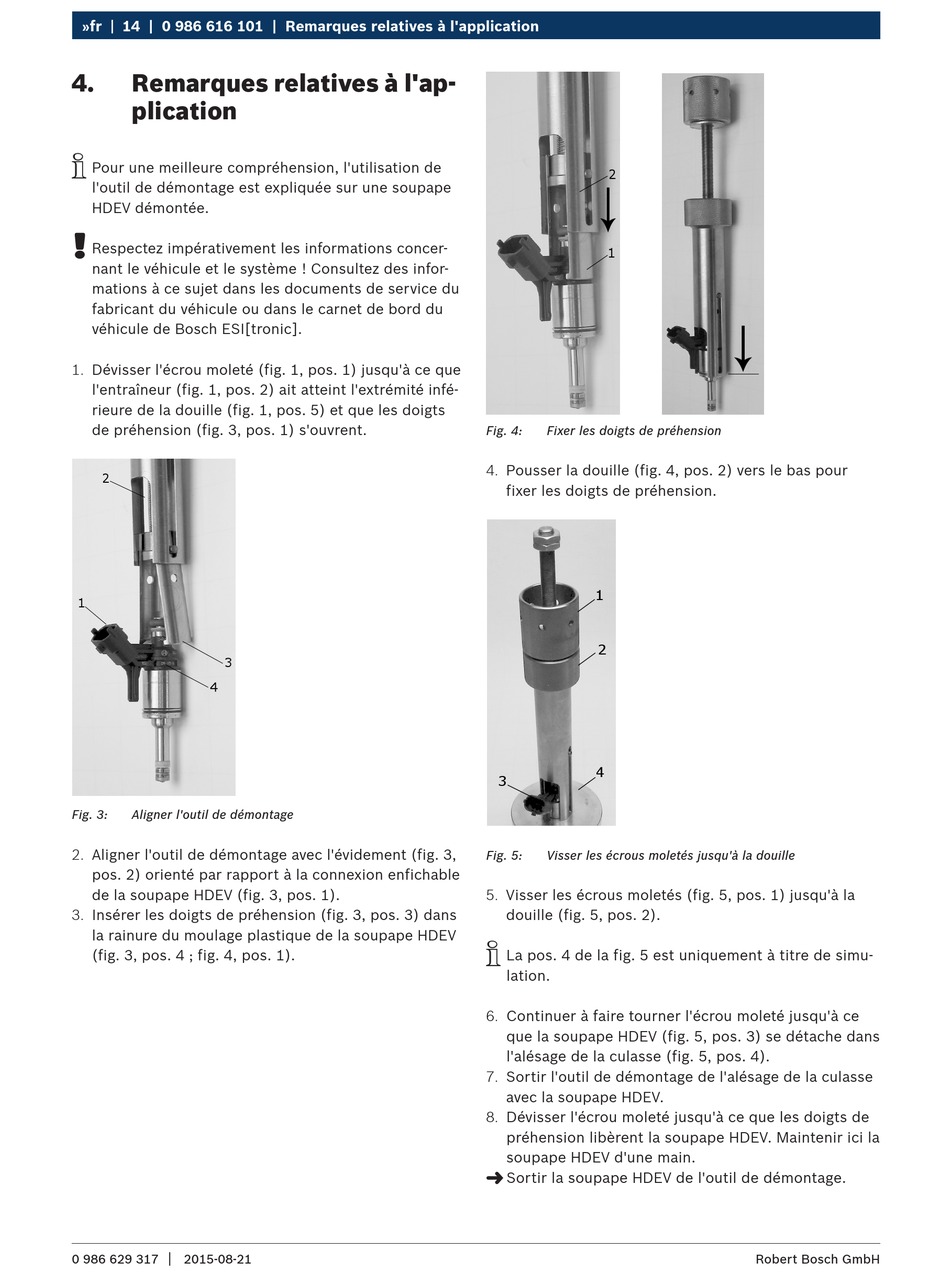 »fr | 14 | 0 986 616 101 | Remarques relatives à l'application

4. Remarques relatives à l'application

Pour une meilleure compréhension, l'utilisation de l'outil de démontage est expliquée sur une soupape HDEV démontée.

Respectez impérativement les informations concernant le véhicule et le système ! Consultez des informations à ce sujet dans les documents de service du fabricant du véhicule ou dans le carnet de bord du véhicule de Bosch ESI[tronic].

1. Dévisser l'écrou moleté (fig. 1, pos. 1) jusqu'à ce que l'entraîneur (fig. 1, pos. 2) ait atteint l'extrémité inférieure de la douille (fig. 1, pos. 5) et que les doigts de préhension (fig. 3, pos. 1) s'ouvrent.

2
1
3
4

Fig. 3: Aligner l'outil de démontage

2. Aligner l'outil de démontage avec l'évidement (fig. 3, pos. 2) orienté par rapport à la connexion enfichable de la soupape HDEV (fig. 3, pos. 1).
3. Insérer les doigts de préhension (fig. 3, pos. 3) dans la rainure du moulage plastique de la soupape HDEV (fig. 3, pos. 4 ; fig. 4, pos. 1).

2
1

Fig. 4: Fixer les doigts de préhension

4. Pousser la douille (fig. 4, pos. 2) vers le bas pour fixer les doigts de préhension.

1
2
3
4

Fig. 5: Visser les écrous moletés jusqu'à la douille

5. Visser les écrous moletés (fig. 5, pos. 1) jusqu'à la douille (fig. 5, pos. 2).

La pos. 4 de la fig. 5 est uniquement à titre de simulation.

6. Continuer à faire tourner l'écrou moleté jusqu'à ce que la soupape HDEV (fig. 5, pos. 3) se détache dans l'alésage de la culasse (fig. 5, pos. 4).
7. Sortir l'outil de démontage de l'alésage de la culasse avec la soupape HDEV.
8. Dévisser l'écrou moleté jusqu'à ce que les doigts de préhension libèrent la soupape HDEV. Maintenir ici la soupape HDEV d'une main.
➜ Sortir la soupape HDEV de l'outil de démontage.

0 986 629 317 | 2015-08-21 Robert Bosch GmbH